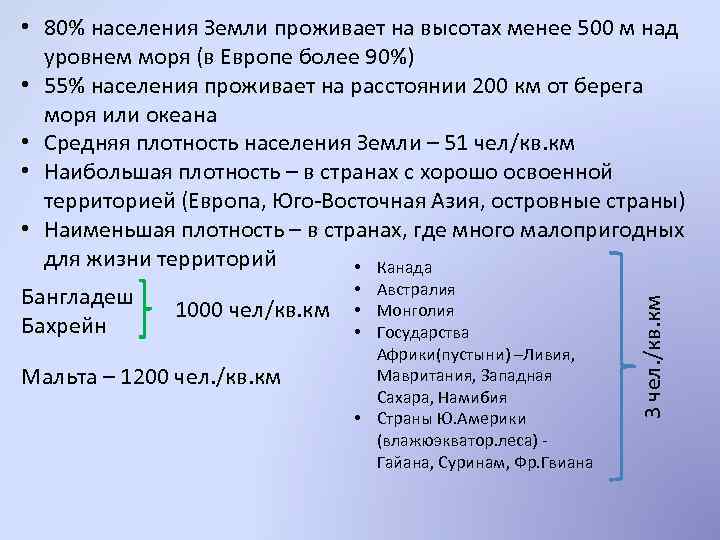 • 80% населения Земли проживает на высотах менее 500 м над уровнем моря (в Европе более 90%)
• 55% населения проживает на расстоянии 200 км от берега моря или океана
• Средняя плотность населения Земли – 51 чел/кв.км
• Наибольшая плотность – в странах с хорошо освоенной территорией (Европа, Юго-Восточная Азия, островные страны)
• Наименьшая плотность – в странах, где много малопригодных для жизни территорий

Бангладеш
Бахрейн
1000 чел/кв.км

Мальта – 1200 чел./кв.км

• Канада
• Австралия
• Монголия
• Государства Африки(пустыни) –Ливия, Мавритания, Западная Сахара, Намибия
• Страны Ю.Америки (влажюэкватор.леса) - Гайана, Суринам, Фр.Гвиана

3 чел./кв.км